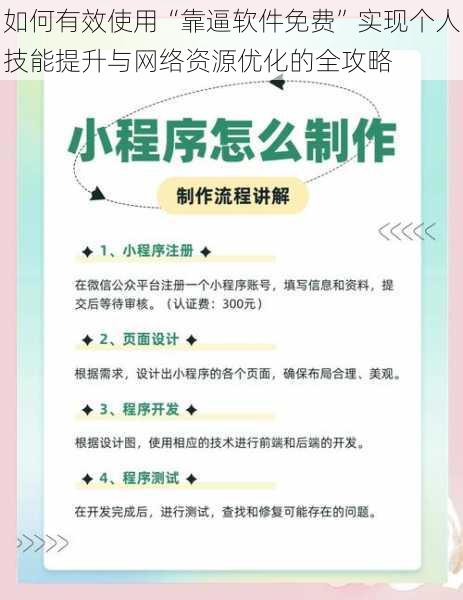 如何有效使用“靠逼软件免费”实现个人技能提升与网络资源优化的全攻略

小程序怎么制作

制作流程讲解

✦ 1、小程序注册 ✦

在微信公众平台注册一个小程序账号，填写信息和资料，提交后等待审核。（认证费：300元）

✦ 2、页面设计 ✦

根据需求，设计出小程序的各个页面，确保布局合理、美观。

✦ 3、程序开发 ✦

根据设计图，使用相应的技术进行前端和后端的开发。

✦ 4、程序测试 ✦

在开发完成后，进行测试，查找和修复可能存在的问题。